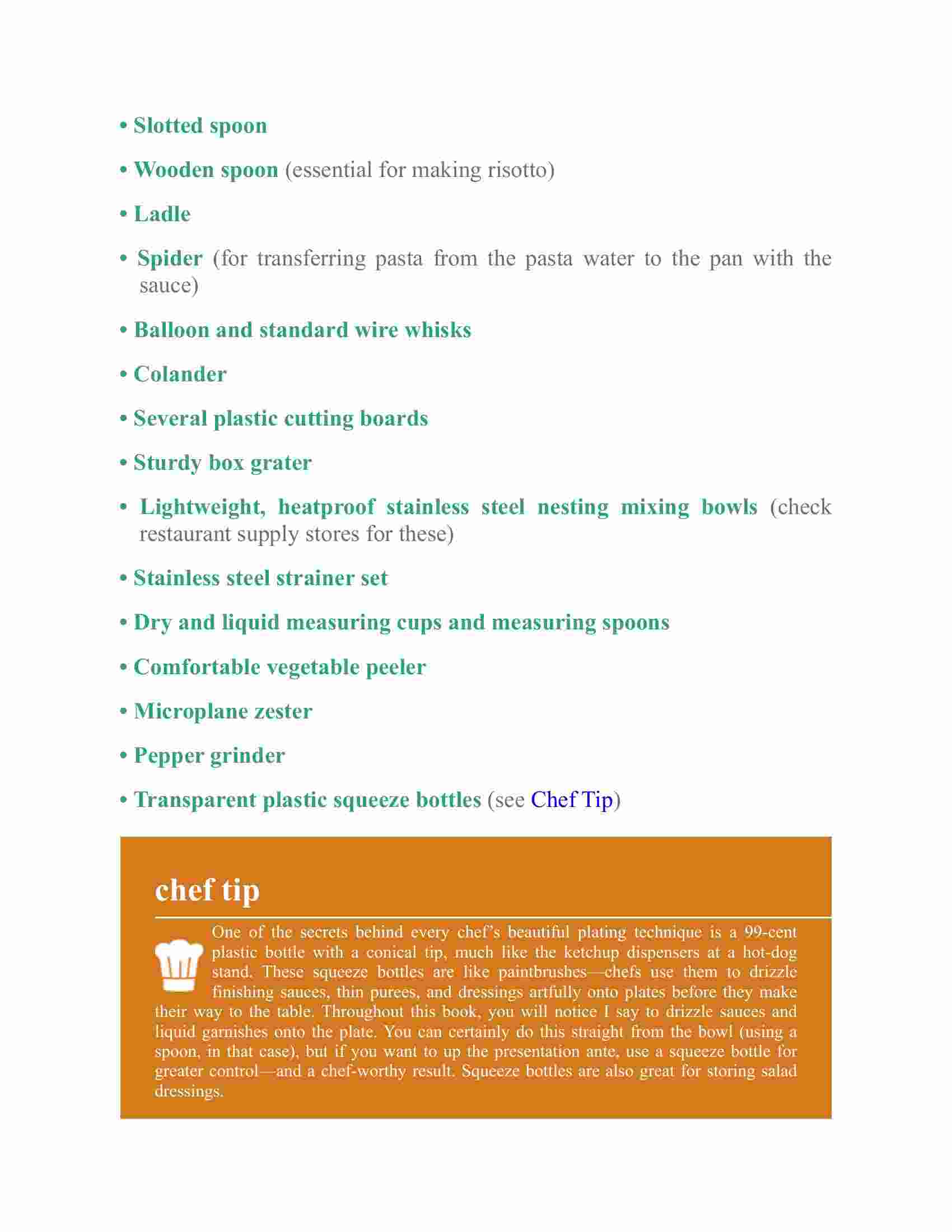 • Slotted spoon

• Wooden spoon (essential for making risotto)

• Ladle

• Spider (for transferring pasta from the pasta water to the pan with the sauce)

• Balloon and standard wire whisks

• Colander

• Several plastic cutting boards

• Sturdy box grater

• Lightweight, heatproof stainless steel nesting mixing bowls (check restaurant supply stores for these)

• Stainless steel strainer set

• Dry and liquid measuring cups and measuring spoons

• Comfortable vegetable peeler

• Microplane zester

• Pepper grinder

• Transparent plastic squeeze bottles (see Chef Tip)

chef tip

One of the secrets behind every chef's beautiful plating technique is a 99-cent plastic bottle with a conical tip, much like the ketchup dispensers at a hot-dog stand. These squeeze bottles are like paintbrushes—chefs use them to drizzle finishing sauces, thin purees, and dressings artfully onto plates before they make their way to the table. Throughout this book, you will notice I say to drizzle sauces and liquid garnishes onto the plate. You can certainly do this straight from the bowl (using a spoon, in that case), but if you want to up the presentation ante, use a squeeze bottle for greater control—and a chef-worthy result. Squeeze bottles are also great for storing salad dressings.